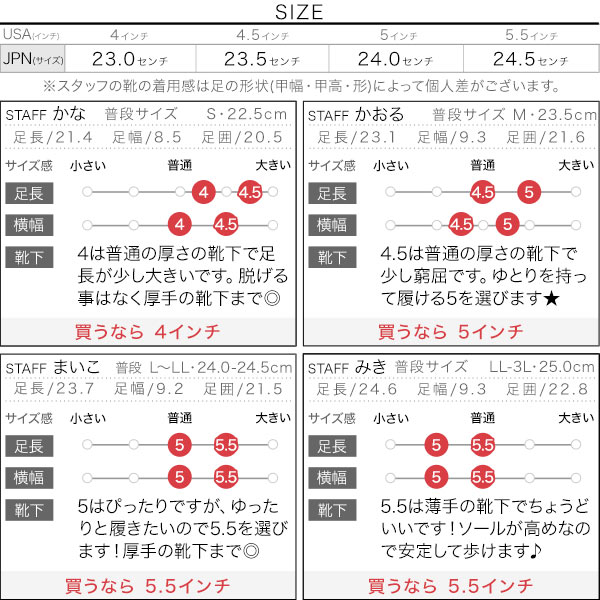 SIZE

| USA(インチ) | 4インチ | 4.5インチ | 5インチ | 5.5インチ |
|---|---|---|---|---|
| JPN(サイズ) | 23.0センチ | 23.5センチ | 24.0センチ | 24.5センチ |

※スタッフの靴の着用感は足の形状(甲幅・甲高・形)によって個人差がございます。

STAFF かな 普段サイズ S・22.5cm
足長/21.4 足幅/8.5 足囲/20.5
サイズ感 小さい 普通 大きい
足長 4 4.5
横幅 4 4.5
靴下 4は普通の厚さの靴下で足長が少し大きいです。脱げる事はなく厚手の靴下まで◎
買うなら 4インチ

STAFF かおる 普段サイズ M・23.5cm
足長/23.1 足幅/9.3 足囲/21.6
サイズ感 小さい 普通 大きい
足長 4.5 5
横幅 4.5 5
靴下 4.5は普通の厚さの靴下で少し窮屈です。ゆとりを持って履ける5を選びます★
買うなら 5インチ

STAFF まいこ 普段 L~LL・24.0-24.5cm
足長/23.7 足幅/9.2 足囲/21.5
サイズ感 小さい 普通 大きい
足長 5 5.5
横幅 5 5.5
靴下 5はぴったりですが、ゆったりと履きたいので5.5を選びます！厚手の靴下まで◎
買うなら 5.5インチ

STAFF みき 普段サイズ LL-3L・25.0cm
足長/24.6 足幅/9.3 足囲/22.8
サイズ感 小さい 普通 大きい
足長 5 5.5
横幅 5 5.5
靴下 5.5は薄手の靴下でちょうどいいです！ソールが高めなので安定して歩けます♪
買うなら 5.5インチ